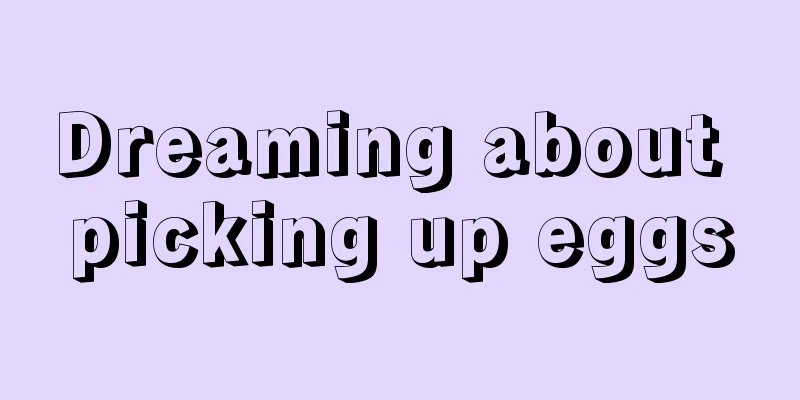 Dreaming about picking up eggs